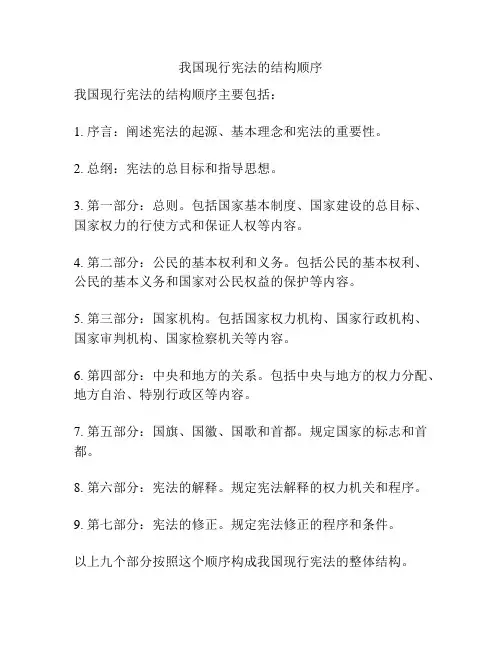 我国现行宪法的结构顺序

我国现行宪法的结构顺序主要包括：

1. 序言：阐述宪法的起源、基本理念和宪法的重要性。

2. 总纲：宪法的总目标和指导思想。

3. 第一部分：总则。包括国家基本制度、国家建设的总目标、国家权力的行使方式和保证人权等内容。

4. 第二部分：公民的基本权利和义务。包括公民的基本权利、公民的基本义务和国家对公民权益的保护等内容。

5. 第三部分：国家机构。包括国家权力机构、国家行政机构、国家审判机构、国家检察机关等内容。

6. 第四部分：中央和地方的关系。包括中央与地方的权力分配、地方自治、特别行政区等内容。

7. 第五部分：国旗、国徽、国歌和首都。规定国家的标志和首都。

8. 第六部分：宪法的解释。规定宪法解释的权力机关和程序。

9. 第七部分：宪法的修正。规定宪法修正的程序和条件。

以上九个部分按照这个顺序构成我国现行宪法的整体结构。